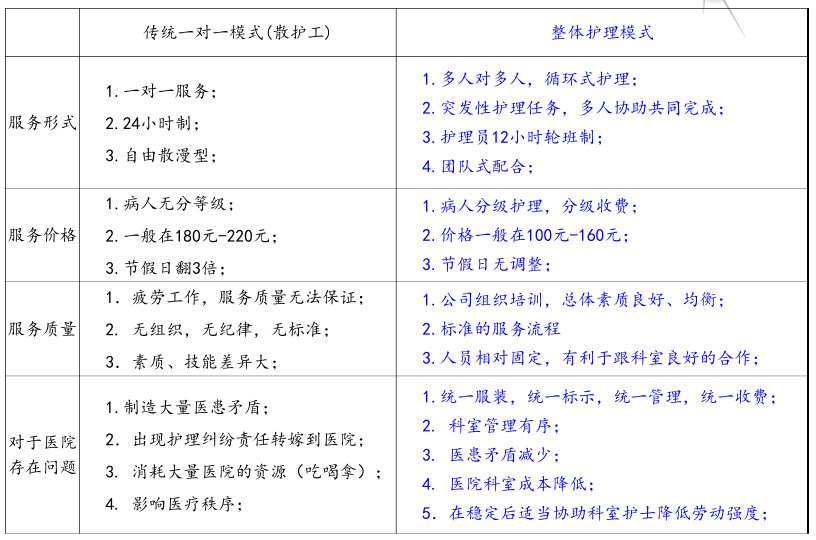 | | 传统一对一模式(散护工) | 整体护理模式 |
|---|---|---|
| 服务形式 | 1. 一对一服务；<br>2. 24小时制；<br>3. 自由散漫型； | 1. 多人对多人，循环式护理；<br>2. 突发性护理任务，多人协助共同完成；<br>3. 护理员12小时轮班制；<br>4. 团队式配合； |
| 服务价格 | 1. 病人无分等级；<br>2. 一般在180元-220元；<br>3. 节假日翻3倍； | 1. 病人分级护理，分级收费；<br>2. 价格一般在100元-160元；<br>3. 节假日无调整； |
| 服务质量 | 1. 疲劳工作，服务质量无法保证；<br>2. 无组织，无纪律，无标准；<br>3. 素质、技能差异大； | 1. 公司组织培训，总体素质良好、均衡；<br>2. 标准的服务流程<br>3. 人员相对固定，有利于跟科室良好的合作； |
| 对于医院存在问题 | 1. 制造大量医患矛盾；<br>2. 出现护理纠纷责任转嫁到医院；<br>3. 消耗大量医院的资源（吃喝拿）；<br>4. 影响医疗秩序； | 1. 统一服装，统一标示，统一管理，统一收费；<br>2. 科室管理有序；<br>3. 医患矛盾减少；<br>4. 医院科室成本降低；<br>5. 在稳定后适当协助科室护士降低劳动强度； |